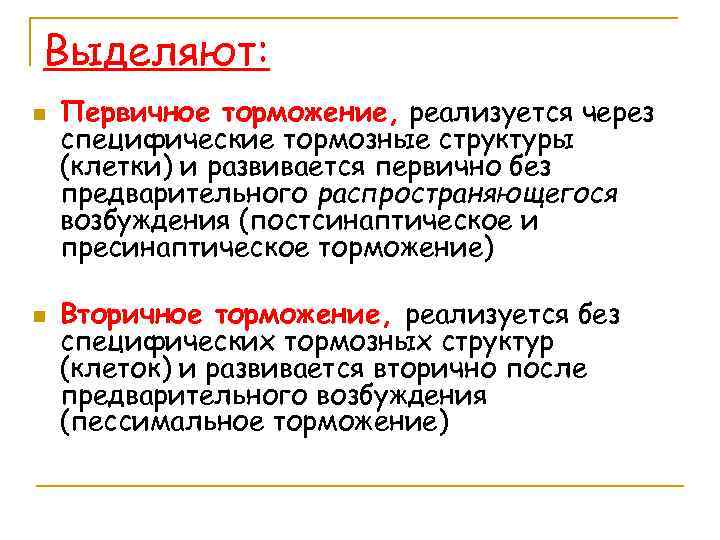 Выделяют:

Первичное торможение, реализуется через специфические тормозные структуры (клетки) и развивается первично без предварительного распространяющегося возбуждения (постсинаптическое и пресинаптическое торможение)

Вторичное торможение, реализуется без специфических тормозных структур (клеток) и развивается вторично после предварительного возбуждения (пессимальное торможение)